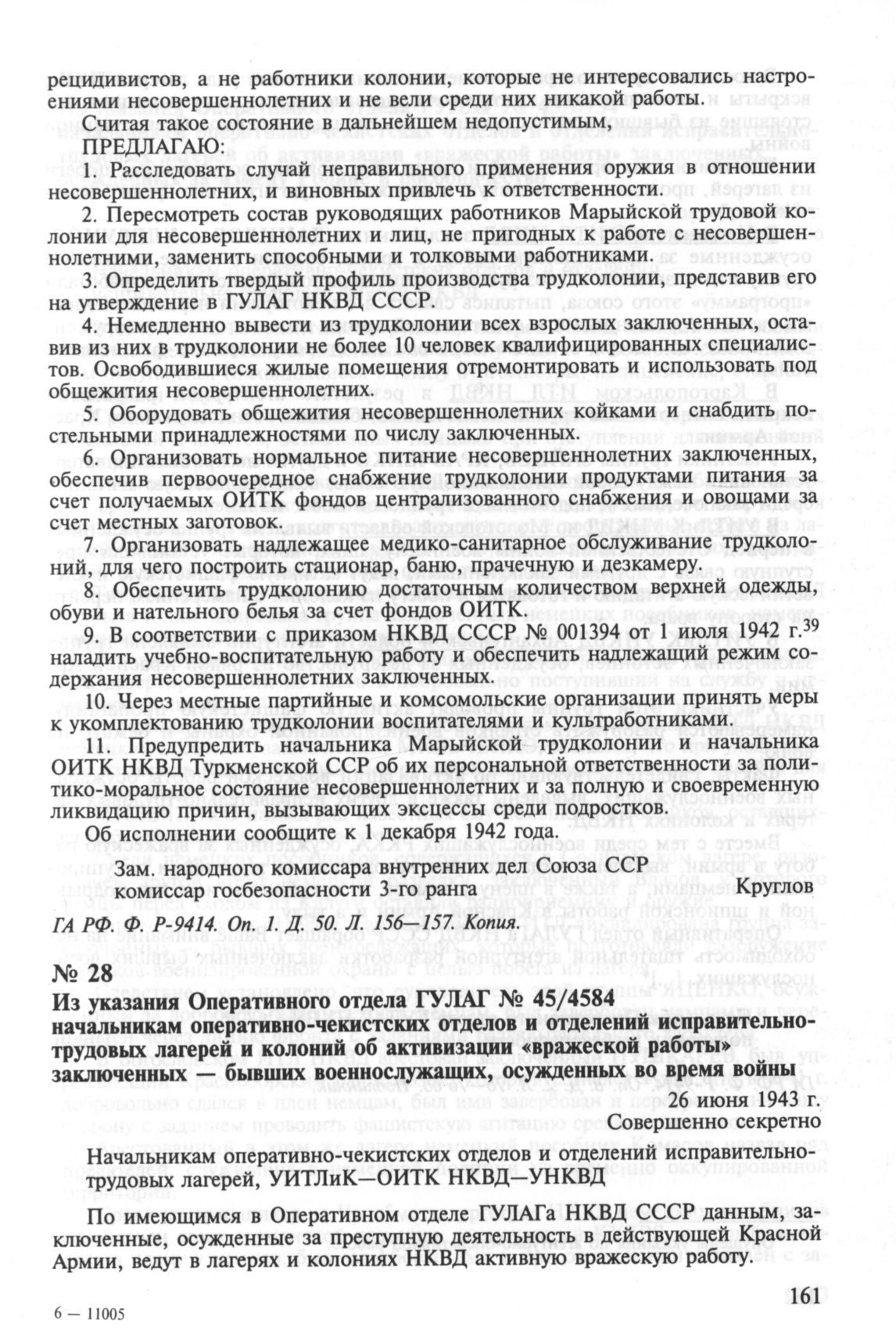 рецидивистов, а не работники колонии, которые не интересовались настроениями несовершеннолетних и не вели среди них никакой работы.

Считая такое состояние в дальнейшем недопустимым,
ПРЕДЛАГАЮ:

1. Расследовать случай неправильного применения оружия в отношении несовершеннолетних, и виновных привлечь к ответственности.

2. Пересмотреть состав руководящих работников Марыйской трудовой колонии для несовершеннолетних и лиц, не пригодных к работе с несовершеннолетними, заменить способными и толковыми работниками.

3. Определить твердый профиль производства трудколонии, представив его на утверждение в ГУЛАГ НКВД СССР.

4. Немедленно вывести из трудколонии всех взрослых заключенных, оставив из них в трудколонии не более 10 человек квалифицированных специалистов. Освободившиеся жилые помещения отремонтировать и использовать под общежития несовершеннолетних.

5. Оборудовать общежития несовершеннолетних койками и снабдить постельными принадлежностями по числу заключенных.

6. Организовать нормальное питание несовершеннолетних заключенных, обеспечив первоочередное снабжение трудколонии продуктами питания за счет получаемых ОИТК фондов централизованного снабжения и овощами за счет местных заготовок.

7. Организовать надлежащее медико-санитарное обслуживание трудколоний, для чего построить стационар, баню, прачечную и дезкамеру.

8. Обеспечить трудколонию достаточным количеством верхней одежды, обуви и нательного белья за счет фондов ОИТК.

9. В соответствии с приказом НКВД СССР № 001394 от 1 июля 1942 г.$^{39}$ наладить учебно-воспитательную работу и обеспечить надлежащий режим содержания несовершеннолетних заключенных.

10. Через местные партийные и комсомольские организации принять меры к укомплектованию трудколонии воспитателями и культработниками.

11. Предупредить начальника Марыйской трудколонии и начальника ОИТК НКВД Туркменской ССР об их персональной ответственности за политико-моральное состояние несовершеннолетних и за полную и своевременную ликвидацию причин, вызывающих эксцессы среди подростков.

Об исполнении сообщите к 1 декабря 1942 года.

Зам. народного комиссара внутренних дел Союза ССР
комиссар госбезопасности 3-го ранга Круглов

ГА РФ. Ф. Р-9414. Оп. 1. Д. 50. Л. 156—157. Копия.

№ 28

Из указания Оперативного отдела ГУЛАГ № 45/4584 начальникам оперативно-чекистских отделов и отделений исправительно-трудовых лагерей и колоний об активизации «вражеской работы» заключенных — бывших военнослужащих, осужденных во время войны

26 июня 1943 г.
Совершенно секретно

Начальникам оперативно-чекистских отделов и отделений исправительно-трудовых лагерей, УИТЛиК—ОИТК НКВД—УНКВД

По имеющимся в Оперативном отделе ГУЛАГа НКВД СССР данным, заключенные, осужденные за преступную деятельность в действующей Красной Армии, ведут в лагерях и колониях НКВД активную вражескую работу.

6 — 11005

161